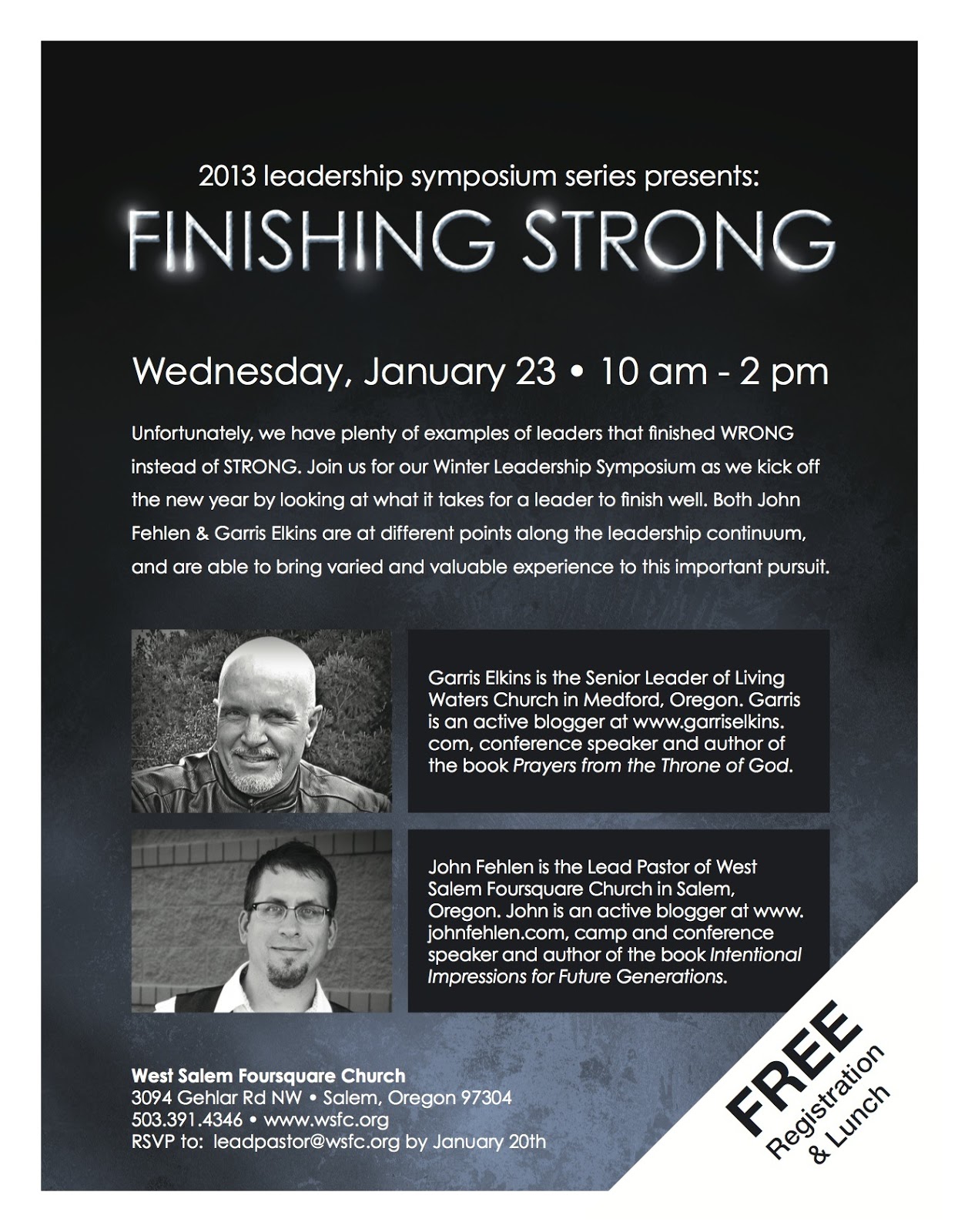 2013 leadership symposium series presents:

FINISHING STRONG

Wednesday, January 23 • 10 am - 2 pm

Unfortunately, we have plenty of examples of leaders that finished WRONG instead of STRONG. Join us for our Winter Leadership Symposium as we kick off the new year by looking at what it takes for a leader to finish well. Both John Fehlen & Garris Elkins are at different points along the leadership continuum, and are able to bring varied and valuable experience to this important pursuit.

Garris Elkins is the Senior Leader of Living Waters Church in Medford, Oregon. Garris is an active blogger at www.garriselkins.com, conference speaker and author of the book Prayers from the Throne of God.

John Fehlen is the Lead Pastor of West Salem Foursquare Church in Salem, Oregon. John is an active blogger at www.johnfehlen.com, camp and conference speaker and author of the book Intentional Impressions for Future Generations.

West Salem Foursquare Church
3094 Gehlar Rd NW • Salem, Oregon 97304
503.391.4346 • www.wsfc.org
RSVP to: leadpastor@wsfc.org by January 20th

FREE
Registration
& Lunch